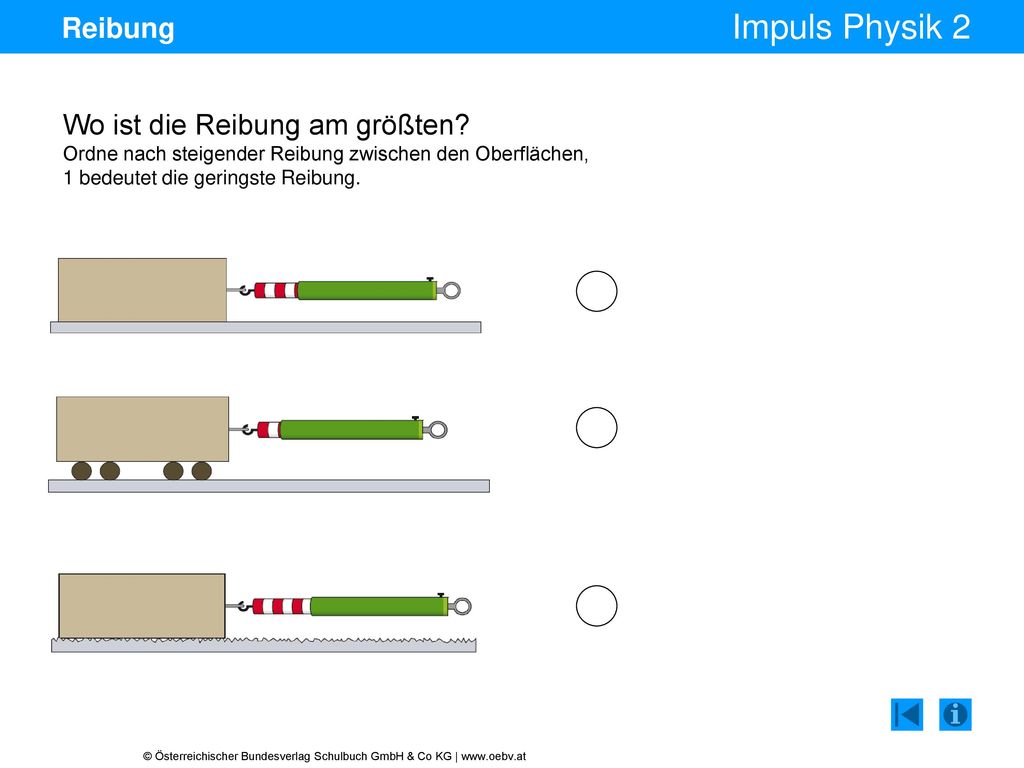 Reibung

Impuls Physik 2

Wo ist die Reibung am größten?
Ordne nach steigender Reibung zwischen den Oberflächen, 1 bedeutet die geringste Reibung.

© Österreichischer Bundesverlag Schulbuch GmbH & Co KG | www.oebv.at